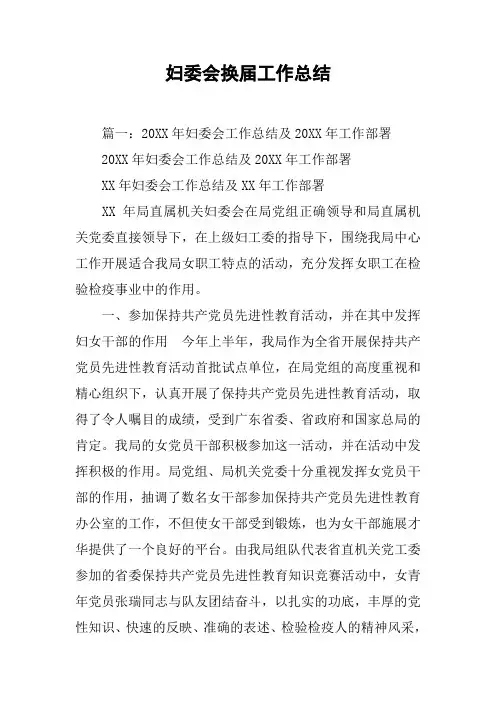 妇委会换届工作总结

篇一：20XX 年妇委会工作总结及 20XX 年工作部署

20XX 年妇委会工作总结及 20XX 年工作部署

XX 年妇委会工作总结及 XX 年工作部署

XX 年局直属机关妇委会在局党组正确领导和局直属机关党委直接领导下，在上级妇工委的指导下，围绕我局中心工作开展适合我局女职工特点的活动，充分发挥女职工在检验检疫事业中的作用。

一、参加保持共产党员先进性教育活动，并在其中发挥妇女干部的作用　今年上半年，我局作为全省开展保持共产党员先进性教育活动首批试点单位，在局党组的高度重视和精心组织下，认真开展了保持共产党员先进性教育活动，取得了令人瞩目的成绩，受到广东省委、省政府和国家总局的肯定。我局的女党员干部积极参加这一活动，并在活动中发挥积极的作用。局党组、局机关党委十分重视发挥女党员干部的作用，抽调了数名女干部参加保持共产党员先进性教育办公室的工作，不但使女干部受到锻炼，也为女干部施展才华提供了一个良好的平台。由我局组队代表省直机关党工委参加的省委保持共产党员先进性教育知识竞赛活动中，女青年党员张瑞同志与队友团结奋斗，以扎实的功底，丰厚的党性知识、快速的反映、准确的表述、检验检疫人的精神风采，